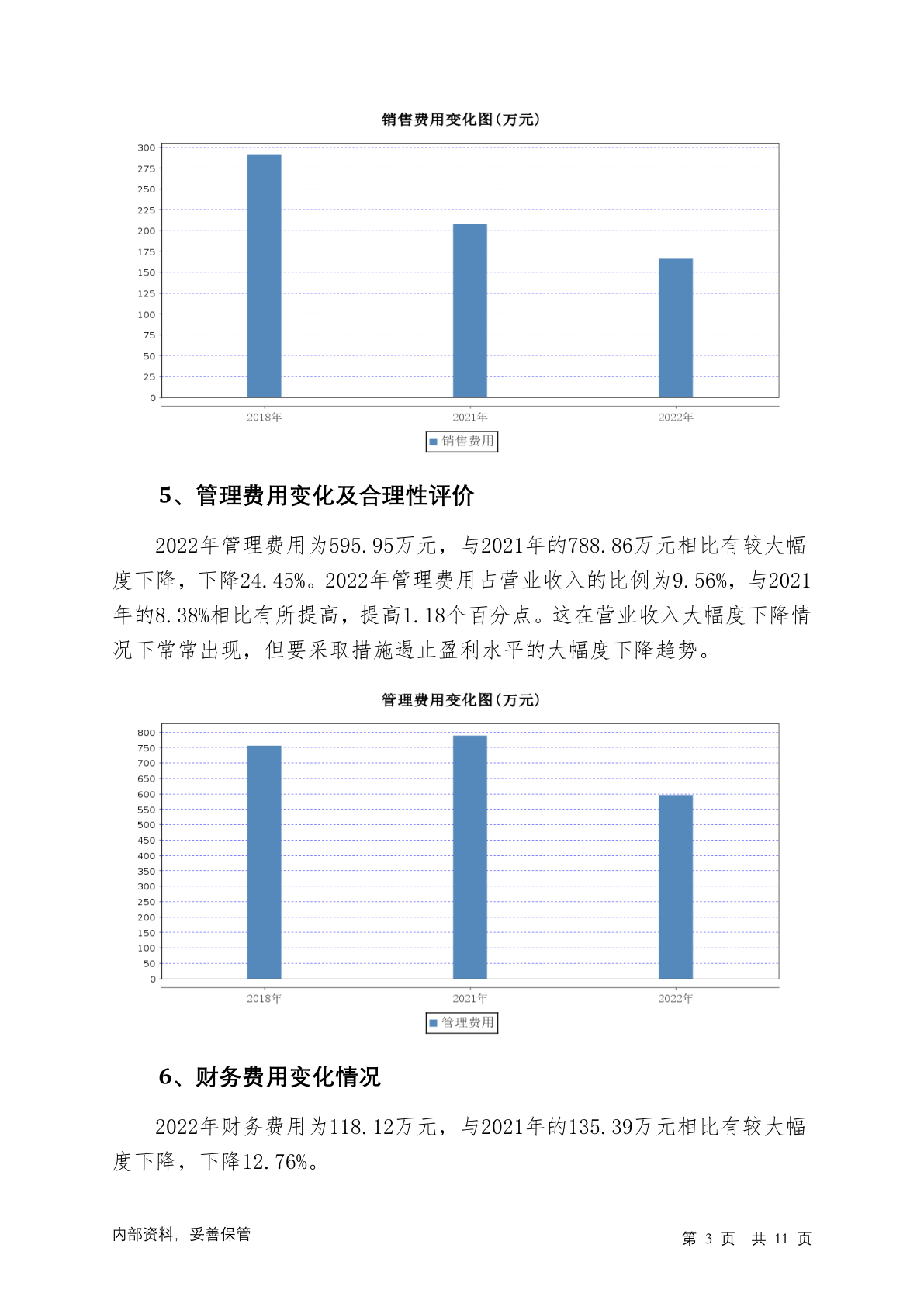 销售费用变化图(万元)

300
275
250
225
200
175
150
125
100
75
50
25
0

2018年 2021年 2022年

销售费用

5、管理费用变化及合理性评价

2022年管理费用为595.95万元，与2021年的788.86万元相比有较大幅度下降，下降24.45%。2022年管理费用占营业收入的比例为9.56%，与2021年的8.38%相比有所提高，提高1.18个百分点。这在营业收入大幅度下降情况下常常出现，但要采取措施遏止盈利水平的大幅度下降趋势。

管理费用变化图(万元)

800
750
700
650
600
550
500
450
400
350
300
250
200
150
100
50
0

2018年 2021年 2022年

管理费用

6、财务费用变化情况

2022年财务费用为118.12万元，与2021年的135.39万元相比有较大幅度下降，下降12.76%。

内部资料，妥善保管

第 3 页 共 11 页